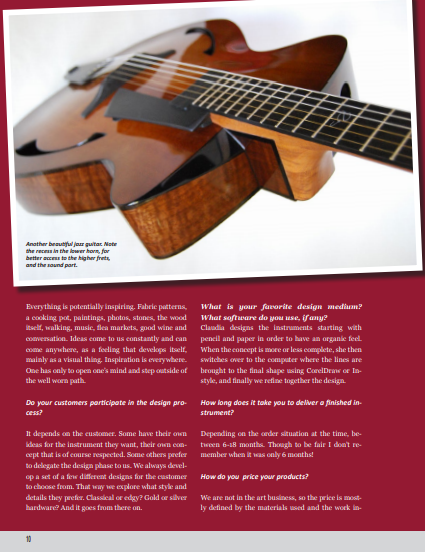 Another beautiful jazz guitar. Note the recess in the lower horn, for better access to the higher frets, and the sound port.

Everything is potentially inspiring. Fabric patterns, a cooking pot, paintings, photos, stones, the wood itself, walking, music, flea markets, good wine and conversation. Ideas come to us constantly and can come anywhere, as a feeling that develops itself, mainly as a visual thing. Inspiration is everywhere. One has only to open one's mind and step outside of the well worn path.

Do your customers participate in the design process?

It depends on the customer. Some have their own ideas for the instrument they want, their own concept that is of course respected. Some others prefer to delegate the design phase to us. We always develop a set of a few different designs for the customer to choose from. That way we explore what style and details they prefer. Classical or edgy? Gold or silver hardware? And it goes from there on.

What is your favorite design medium? What software do you use, if any?
Claudia designs the instruments starting with pencil and paper in order to have an organic feel. When the concept is more or less complete, she then switches over to the computer where the lines are brought to the final shape using CorelDraw or Instyle, and finally we refine together the design.

How long does it take you to deliver a finished instrument?

Depending on the order situation at the time, between 6-18 months. Though to be fair I don't remember when it was only 6 months!

How do you price your products?

We are not in the art business, so the price is mostly defined by the materials used and the work in-

10